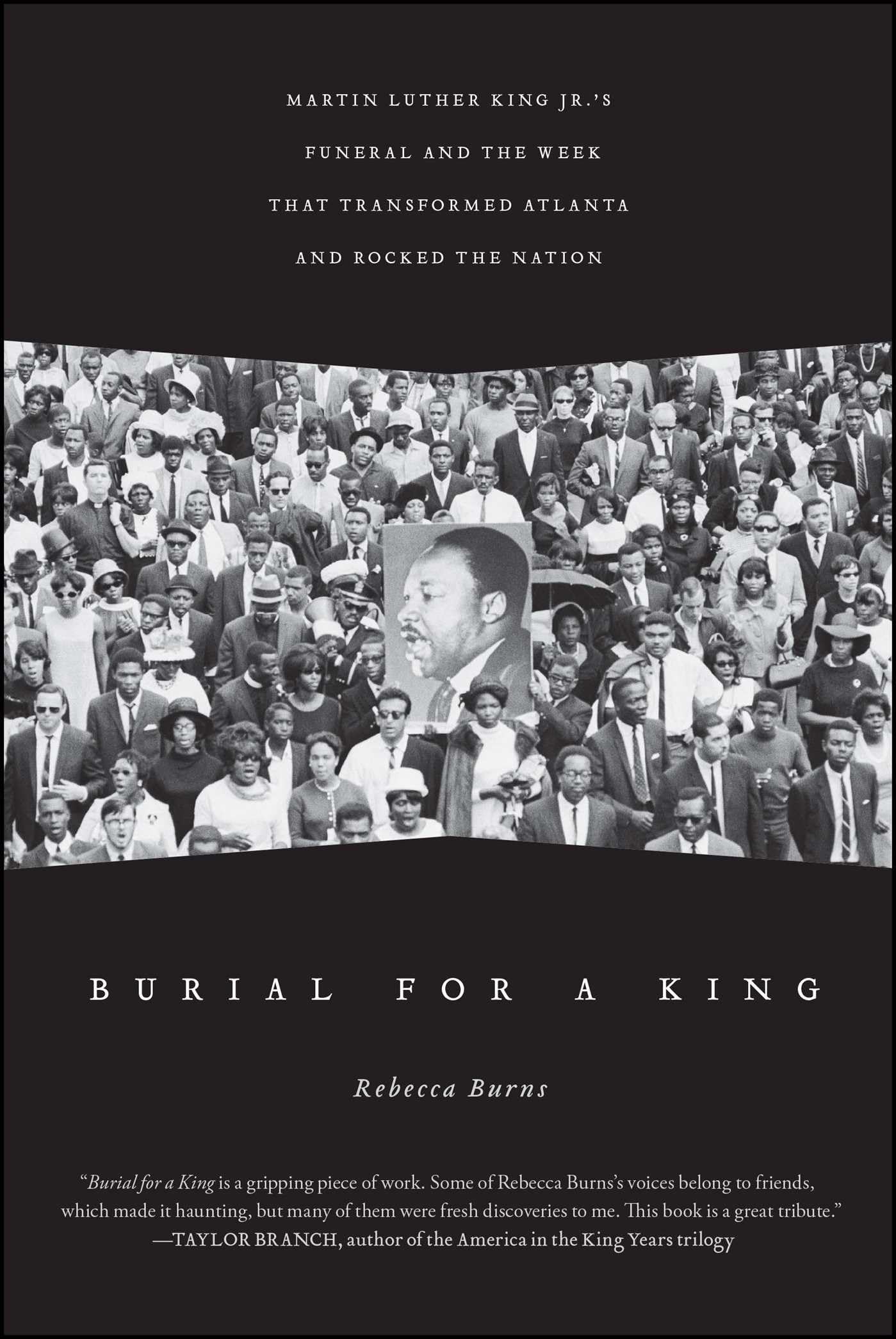 MARTIN LUTHER KING JR.'S FUNERAL AND THE WEEK THAT TRANSFORMED ATLANTA AND ROCKED THE NATION

BURIAL FOR A KING

Rebecca Burns

"Burial for a King is a gripping piece of work. Some of Rebecca Burns's voices belong to friends, which made it haunting, but many of them were fresh discoveries to me. This book is a great tribute."
—TAYLOR BRANCH, author of the America in the King Years trilogy